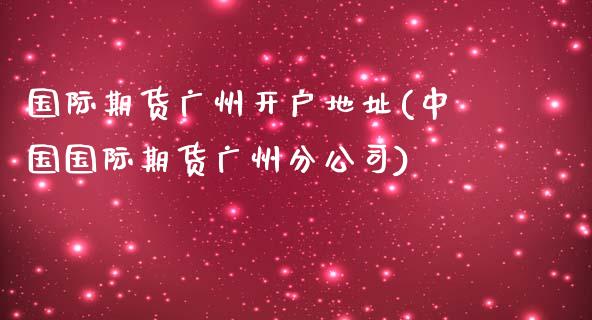 国际期货广州开户地址(中国国际期货广州分公司)